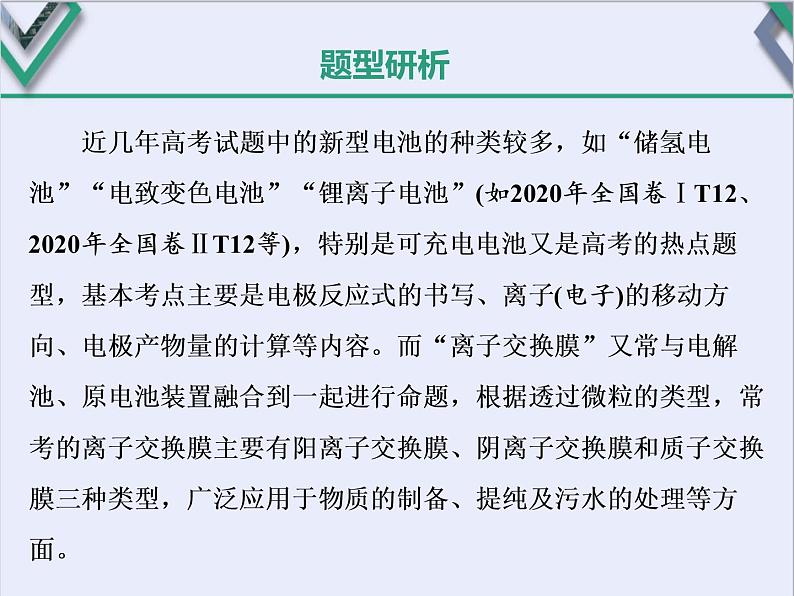 题型研析

近几年高考试题中的新型电池的种类较多，如“储氢电池”“电致变色电池”“锂离子电池”(如2020年全国卷ⅠT12、2020年全国卷ⅡT12等)，特别是可充电电池又是高考的热点题型，基本考点主要是电极反应式的书写、离子(电子)的移动方向、电极产物量的计算等内容。而“离子交换膜”又常与电解池、原电池装置融合到一起进行命题，根据透过微粒的类型，常考的离子交换膜主要有阳离子交换膜、阴离子交换膜和质子交换膜三种类型，广泛应用于物质的制备、提纯及污水的处理等方面。